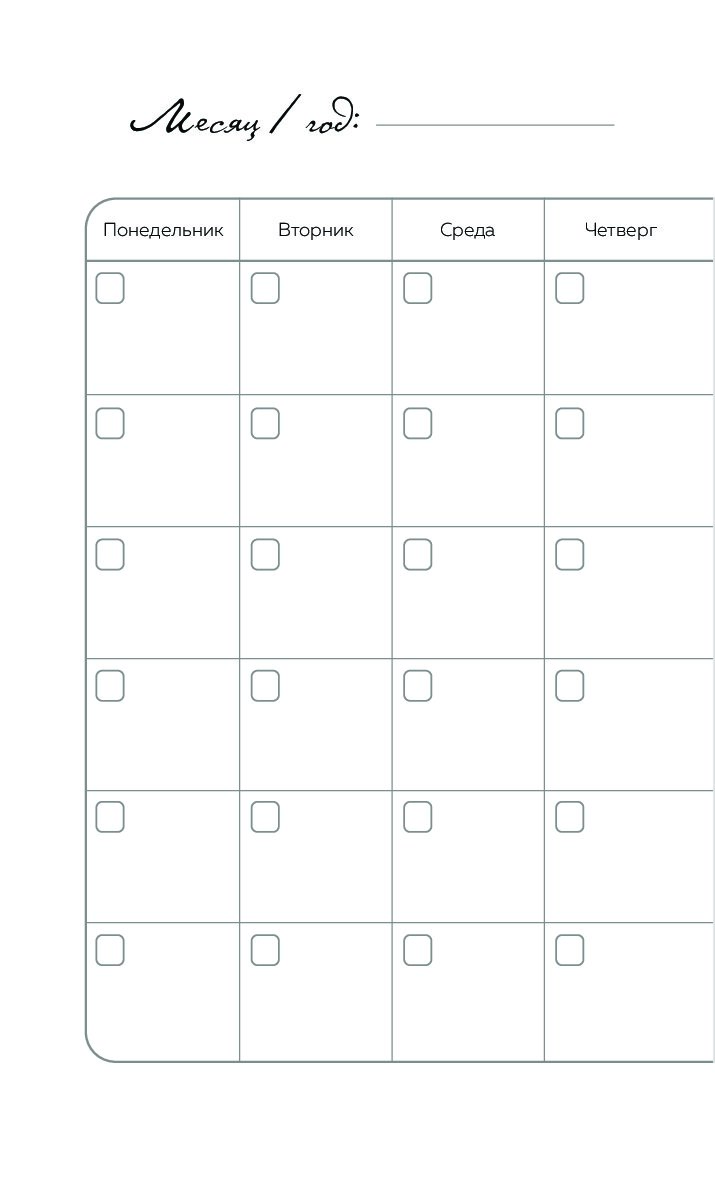 Месяц / год: 

| Понедельник | Вторник | Среда | Четверг |
|---|---|---|---|
| | | | |
| | | | |
| | | | |
| | | | |
| | | | |
| | | | |